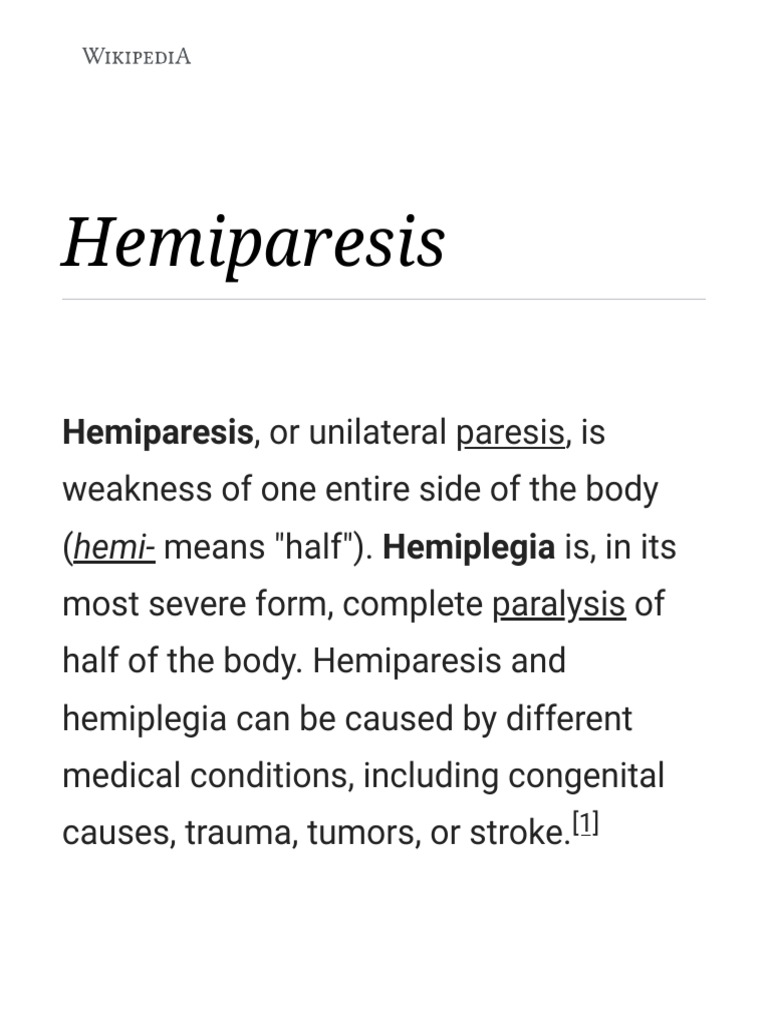 WIKIPEDIA

Hemiparesis

Hemiparesis, or unilateral paresis, is weakness of one entire side of the body (hemi- means "half"). Hemiplegia is, in its most severe form, complete paralysis of half of the body. Hemiparesis and hemiplegia can be caused by different medical conditions, including congenital causes, trauma, tumors, or stroke.[1]